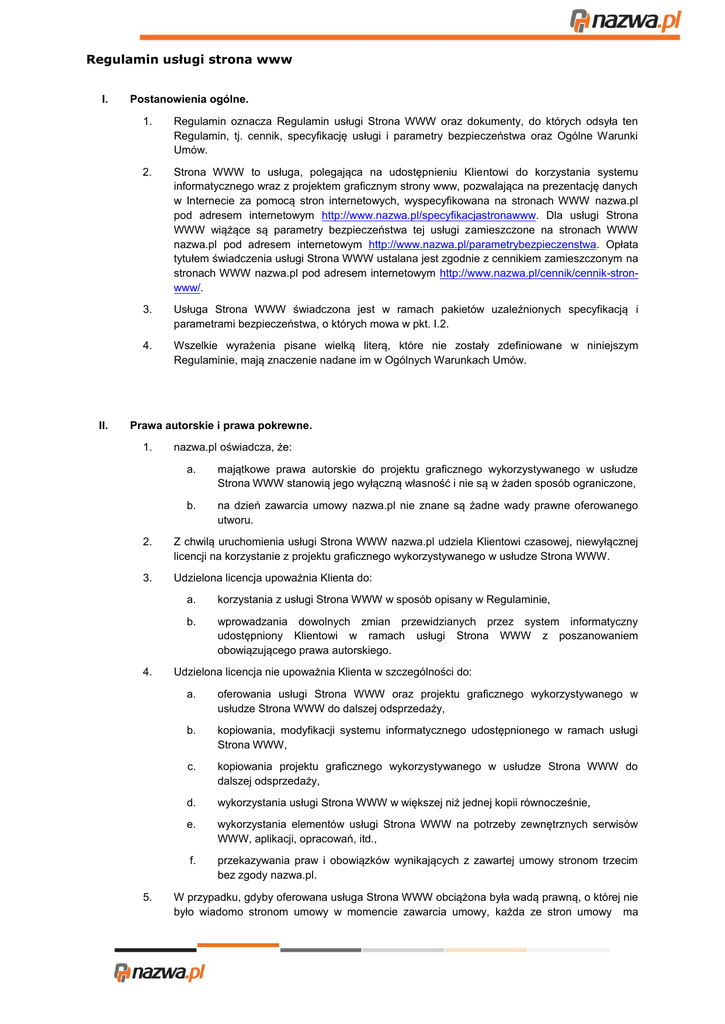 nazwa.pl

Regulamin usługi strona www

I. Postanowienia ogólne.

1. Regulamin oznacza Regulamin usługi Strona WWW oraz dokumenty, do których odsyła ten Regulamin, tj. cennik, specyfikację usługi i parametry bezpieczeństwa oraz Ogólne Warunki Umów.

2. Strona WWW to usługa, polegająca na udostępnieniu Klientowi do korzystania systemu informatycznego wraz z projektem graficznym strony www, pozwalająca na prezentację danych w Internecie za pomocą stron internetowych, wyspecyfikowana na stronach WWW nazwa.pl pod adresem internetowym http://www.nazwa.pl/specyfikacjastronawww. Dla usługi Strona WWW wiążące są parametry bezpieczeństwa tej usługi zamieszczone na stronach WWW nazwa.pl pod adresem internetowym http://www.nazwa.pl/parametrybezpieczenstwa. Opłata tytułem świadczenia usługi Strona WWW ustalana jest zgodnie z cennikiem zamieszczonym na stronach WWW nazwa.pl pod adresem internetowym http://www.nazwa.pl/cennik/cennik-stron-www/.

3. Usługa Strona WWW świadczona jest w ramach pakietów uzależnionych specyfikacją i parametrami bezpieczeństwa, o których mowa w pkt. I.2.

4. Wszelkie wyrażenia pisane wielką literą, które nie zostały zdefiniowane w niniejszym Regulaminie, mają znaczenie nadane im w Ogólnych Warunkach Umów.

II. Prawa autorskie i prawa pokrewne.

1. nazwa.pl oświadcza, że:

a. majątkowe prawa autorskie do projektu graficznego wykorzystywanego w usłudze Strona WWW stanowią jego wyłączną własność i nie są w żaden sposób ograniczone,

b. na dzień zawarcia umowy nazwa.pl nie znane są żadne wady prawne oferowanego utworu.

2. Z chwilą uruchomienia usługi Strona WWW nazwa.pl udziela Klientowi czasowej, niewyłącznej licencji na korzystanie z projektu graficznego wykorzystywanego w usłudze Strona WWW.

3. Udzielona licencja upoważnia Klienta do:

a. korzystania z usługi Strona WWW w sposób opisany w Regulaminie,

b. wprowadzania dowolnych zmian przewidzianych przez system informatyczny udostępniony Klientowi w ramach usługi Strona WWW z poszanowaniem obowiązującego prawa autorskiego.

4. Udzielona licencja nie upoważnia Klienta w szczególności do:

a. oferowania usługi Strona WWW oraz projektu graficznego wykorzystywanego w usłudze Strona WWW do dalszej odsprzedaży,

b. kopiowania, modyfikacji systemu informatycznego udostępnionego w ramach usługi Strona WWW,

c. kopiowania projektu graficznego wykorzystywanego w usłudze Strona WWW do dalszej odsprzedaży,

d. wykorzystania usługi Strona WWW w większej niż jednej kopii równocześnie,

e. wykorzystania elementów usługi Strona WWW na potrzeby zewnętrznych serwisów WWW, aplikacji, opracowań, itd.,

f. przekazywania praw i obowiązków wynikających z zawartej umowy stronom trzecim bez zgody nazwa.pl.

5. W przypadku, gdyby oferowana usługa Strona WWW obciążona była wadą prawną, o której nie było wiadomo stronom umowy w momencie zawarcia umowy, każda ze stron umowy ma

nazwa.pl